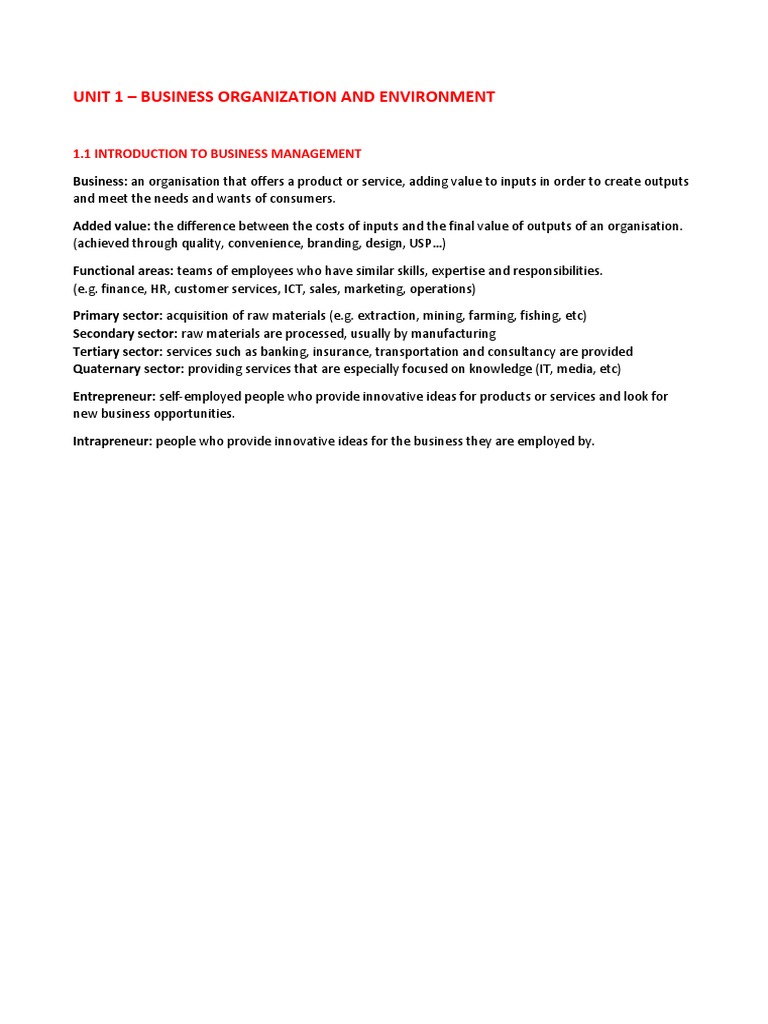 UNIT 1 – BUSINESS ORGANIZATION AND ENVIRONMENT

1.1 INTRODUCTION TO BUSINESS MANAGEMENT

Business: an organisation that offers a product or service, adding value to inputs in order to create outputs and meet the needs and wants of consumers.

Added value: the difference between the costs of inputs and the final value of outputs of an organisation. (achieved through quality, convenience, branding, design, USP…)

Functional areas: teams of employees who have similar skills, expertise and responsibilities. (e.g. finance, HR, customer services, ICT, sales, marketing, operations)

Primary sector: acquisition of raw materials (e.g. extraction, mining, farming, fishing, etc)
Secondary sector: raw materials are processed, usually by manufacturing
Tertiary sector: services such as banking, insurance, transportation and consultancy are provided
Quaternary sector: providing services that are especially focused on knowledge (IT, media, etc)

Entrepreneur: self-employed people who provide innovative ideas for products or services and look for new business opportunities.

Intrapreneur: people who provide innovative ideas for the business they are employed by.